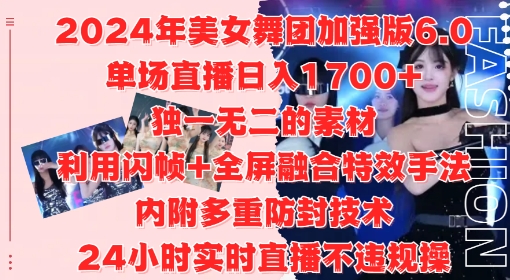 2024年美女舞团加强版6.0
单场直播日入1700+
独一无二的素材
利用闪帧+全屏融合特效手法
内附多重防封技术
24小时实时直播不违规操

FASHION